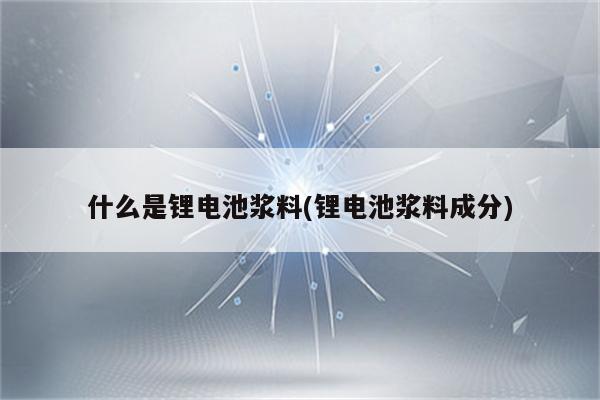 什么是锂电池浆料(锂电池浆料成分)